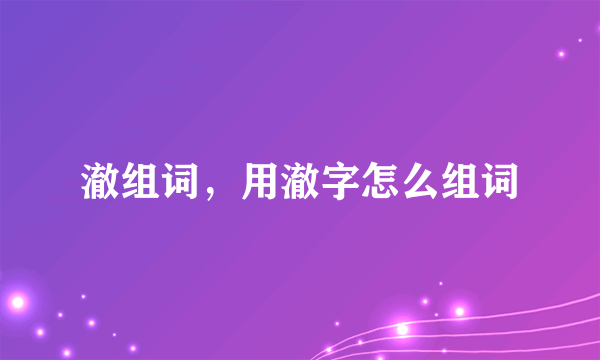 澈组词，用澈字怎么组词